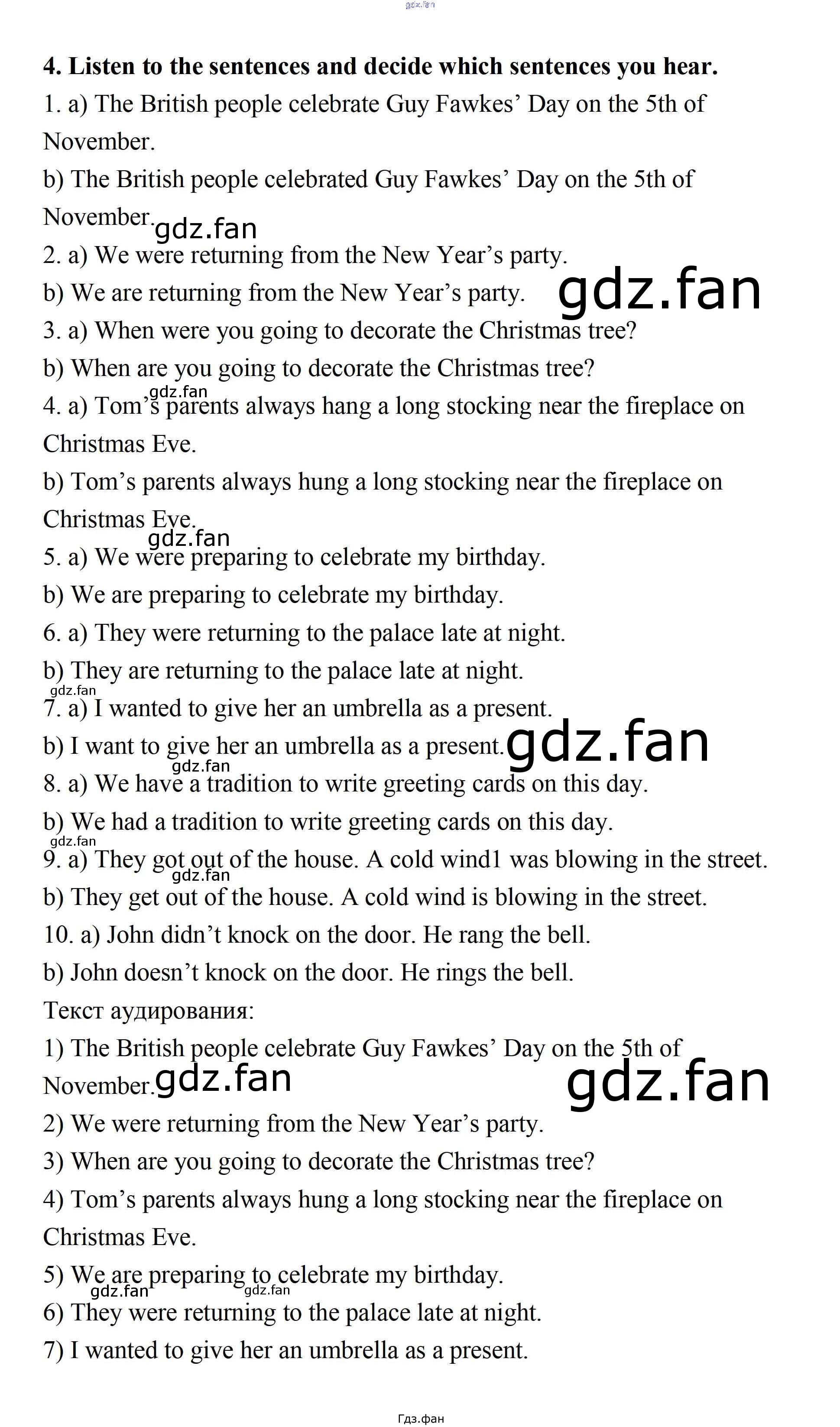 gdz.fan

**4. Listen to the sentences and decide which sentences you hear.**

1. a) The British people celebrate Guy Fawkes’ Day on the 5th of November.

b) The British people celebrated Guy Fawkes’ Day on the 5th of November.

gdz.fan

2. a) We were returning from the New Year’s party.

b) We are returning from the New Year’s party.

gdz.fan

3. a) When were you going to decorate the Christmas tree?

b) When are you going to decorate the Christmas tree?

gdz.fan

4. a) Tom’s parents always hang a long stocking near the fireplace on Christmas Eve.

b) Tom’s parents always hung a long stocking near the fireplace on Christmas Eve.

gdz.fan

5. a) We were preparing to celebrate my birthday.

b) We are preparing to celebrate my birthday.

6. a) They were returning to the palace late at night.

b) They are returning to the palace late at night.

gdz.fan

7. a) I wanted to give her an umbrella as a present.

b) I want to give her an umbrella as a present.

gdz.fan

gdz.fan

8. a) We have a tradition to write greeting cards on this day.

b) We had a tradition to write greeting cards on this day.

gdz.fan

9. a) They got out of the house. A cold wind1 was blowing in the street.

gdz.fan

b) They get out of the house. A cold wind is blowing in the street.

10. a) John didn’t knock on the door. He rang the bell.

b) John doesn’t knock on the door. He rings the bell.

Текст аудирования:

1) The British people celebrate Guy Fawkes’ Day on the 5th of November.

gdz.fan

gdz.fan

2) We were returning from the New Year’s party.

3) When are you going to decorate the Christmas tree?

4) Tom’s parents always hung a long stocking near the fireplace on Christmas Eve.

5) We are preparing to celebrate my birthday.

gdz.fan gdz.fan

6) They were returning to the palace late at night.

7) I wanted to give her an umbrella as a present.

Гдз.фан